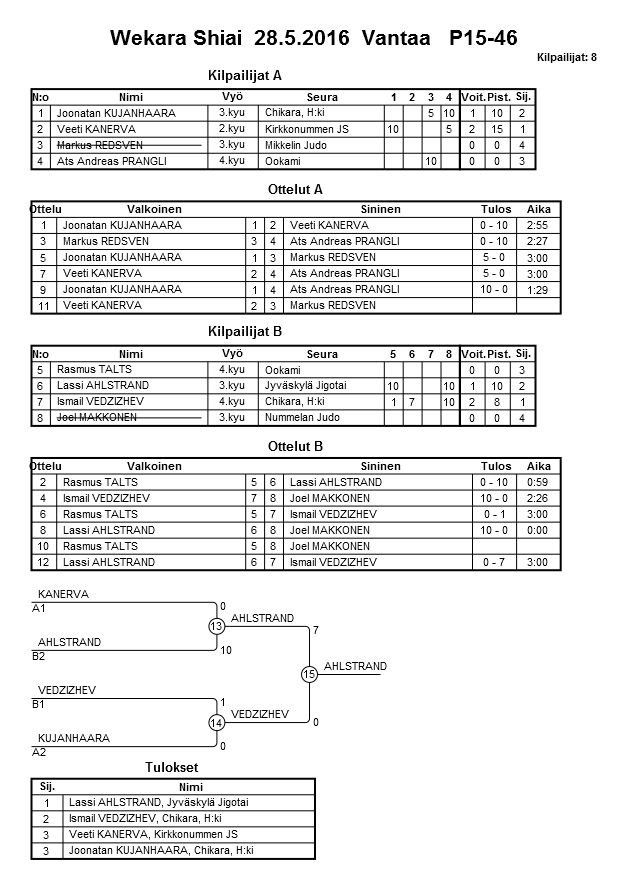 Wekara Shiai 28.5.2016 Vantaa P15-46

Kilpailijat: 8

Kilpailijat A

| N:o | Nimi | Vyö | Seura | 1 | 2 | 3 | 4 | Voit. | Pist. | Sij. |
|---|---|---|---|---|---|---|---|---|---|---|
| 1 | Joonatan KUJANHAARA | 3.kyu | Chikara, H:ki | | | 5 | 10 | 1 | 10 | 2 |
| 2 | Veeti KANERVA | 2.kyu | Kirkkonummen JS | 10 | | | 5 | 2 | 15 | 1 |
| 3 | Markus REDSVEN | 3.kyu | Mikkelin Judo | | | | | 0 | 0 | 4 |
| 4 | Ats Andreas PRANGLI | 4.kyu | Ookami | | | 10 | | 0 | 0 | 3 |

Ottelut A

| Ottelu | Valkoinen | | | Sininen | Tulos | Aika |
|---|---|---|---|---|---|---|
| 1 | Joonatan KUJANHAARA | 1 | 2 | Veeti KANERVA | 0 - 10 | 2:55 |
| 3 | Markus REDSVEN | 3 | 4 | Ats Andreas PRANGLI | 0 - 10 | 2:27 |
| 5 | Joonatan KUJANHAARA | 1 | 3 | Markus REDSVEN | 5 - 0 | 3:00 |
| 7 | Veeti KANERVA | 2 | 4 | Ats Andreas PRANGLI | 5 - 0 | 3:00 |
| 9 | Joonatan KUJANHAARA | 1 | 4 | Ats Andreas PRANGLI | 10 - 0 | 1:29 |
| 11 | Veeti KANERVA | 2 | 3 | Markus REDSVEN | | |

Kilpailijat B

| N:o | Nimi | Vyö | Seura | 5 | 6 | 7 | 8 | Voit. | Pist. | Sij. |
|---|---|---|---|---|---|---|---|---|---|---|
| 5 | Rasmus TALTS | 4.kyu | Ookami | | | | | 0 | 0 | 3 |
| 6 | Lassi AHLSTRAND | 3.kyu | Jyväskylä Jigotai | 10 | | | 10 | 1 | 10 | 2 |
| 7 | Ismail VEDZIZHEV | 4.kyu | Chikara, H:ki | 1 | 7 | | 10 | 2 | 8 | 1 |
| 8 | Joel MAKKONEN | 3.kyu | Nummelan Judo | | | | | 0 | 0 | 4 |

Ottelut B

| Ottelu | Valkoinen | | | Sininen | Tulos | Aika |
|---|---|---|---|---|---|---|
| 2 | Rasmus TALTS | 5 | 6 | Lassi AHLSTRAND | 0 - 10 | 0:59 |
| 4 | Ismail VEDZIZHEV | 7 | 8 | Joel MAKKONEN | 10 - 0 | 2:26 |
| 6 | Rasmus TALTS | 5 | 7 | Ismail VEDZIZHEV | 0 - 1 | 3:00 |
| 8 | Lassi AHLSTRAND | 6 | 8 | Joel MAKKONEN | 10 - 0 | 0:00 |
| 10 | Rasmus TALTS | 5 | 8 | Joel MAKKONEN | | |
| 12 | Lassi AHLSTRAND | 6 | 7 | Ismail VEDZIZHEV | 0 - 7 | 3:00 |

KANERVA
A1
0
13
AHLSTRAND
7
AHLSTRAND
B2
10
15
AHLSTRAND
VEDZIZHEV
B1
1
14
VEDZIZHEV
0
KUJANHAARA
A2
0

Tulokset

| Sij. | Nimi |
|---|---|
| 1 | Lassi AHLSTRAND, Jyväskylä Jigotai |
| 2 | Ismail VEDZIZHEV, Chikara, H:ki |
| 3 | Veeti KANERVA, Kirkkonummen JS |
| 3 | Joonatan KUJANHAARA, Chikara, H:ki |